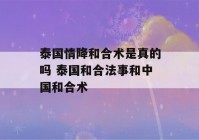 泰国情降和合术是真的吗 泰国和合法事和中国和合术